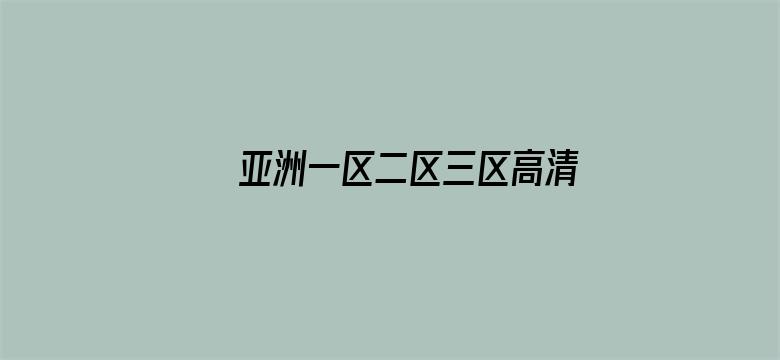 亚洲一区二区三区高清